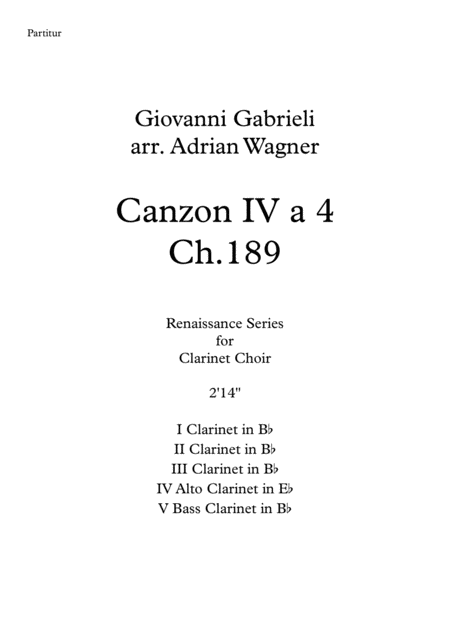 Partitur

Giovanni Gabrieli
arr. Adrian Wagner

Canzon IV a 4
Ch.189

Renaissance Series
for
Clarinet Choir

2'14"

I Clarinet in B♭
II Clarinet in B♭
III Clarinet in B♭
IV Alto Clarinet in E♭
V Bass Clarinet in B♭